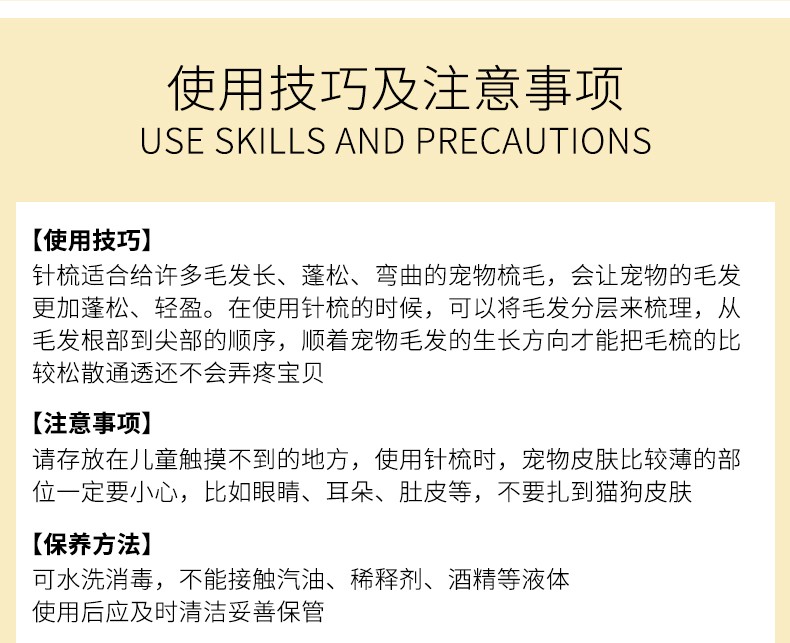 使用技巧及注意事项
USE SKILLS AND PRECAUTIONS

【使用技巧】
针梳适合给许多毛发长、蓬松、弯曲的宠物梳毛，会让宠物的毛发更加蓬松、轻盈。在使用针梳的时候，可以将毛发分层来梳理，从毛发根部到尖部的顺序，顺着宠物毛发的生长方向才能把毛梳的比较松散通透还不会弄疼宝贝

【注意事项】
请存放在儿童触摸不到的地方，使用针梳时，宠物皮肤比较薄的部位一定要小心，比如眼睛、耳朵、肚皮等，不要扎到猫狗皮肤

【保养方法】
可水洗消毒，不能接触汽油、稀释剂、酒精等液体
使用后应及时清洁妥善保管